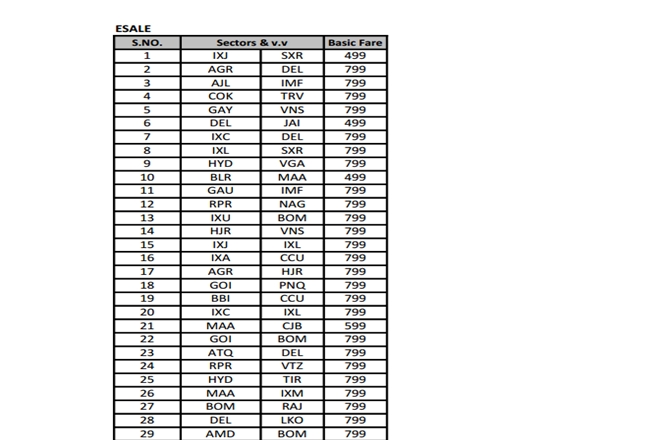 ESALE

| S.NO. | Sectors & v.v | | Basic Fare |
|---|---|---|---|
| 1 | IXJ | SXR | 499 |
| 2 | AGR | DEL | 799 |
| 3 | AJL | IMF | 799 |
| 4 | COK | TRV | 799 |
| 5 | GAY | VNS | 799 |
| 6 | DEL | JAI | 499 |
| 7 | IXC | DEL | 799 |
| 8 | IXL | SXR | 799 |
| 9 | HYD | VGA | 799 |
| 10 | BLR | MAA | 499 |
| 11 | GAU | IMF | 799 |
| 12 | RPR | NAG | 799 |
| 13 | IXU | BOM | 799 |
| 14 | HJR | VNS | 799 |
| 15 | IXJ | IXL | 799 |
| 16 | IXA | CCU | 799 |
| 17 | AGR | HJR | 799 |
| 18 | GOI | PNQ | 799 |
| 19 | BBI | CCU | 799 |
| 20 | IXC | IXL | 799 |
| 21 | MAA | CJB | 599 |
| 22 | GOI | BOM | 799 |
| 23 | ATQ | DEL | 799 |
| 24 | RPR | VTZ | 799 |
| 25 | HYD | TIR | 799 |
| 26 | MAA | IXM | 799 |
| 27 | BOM | RAJ | 799 |
| 28 | DEL | LKO | 799 |
| 29 | AMD | BOM | 799 |